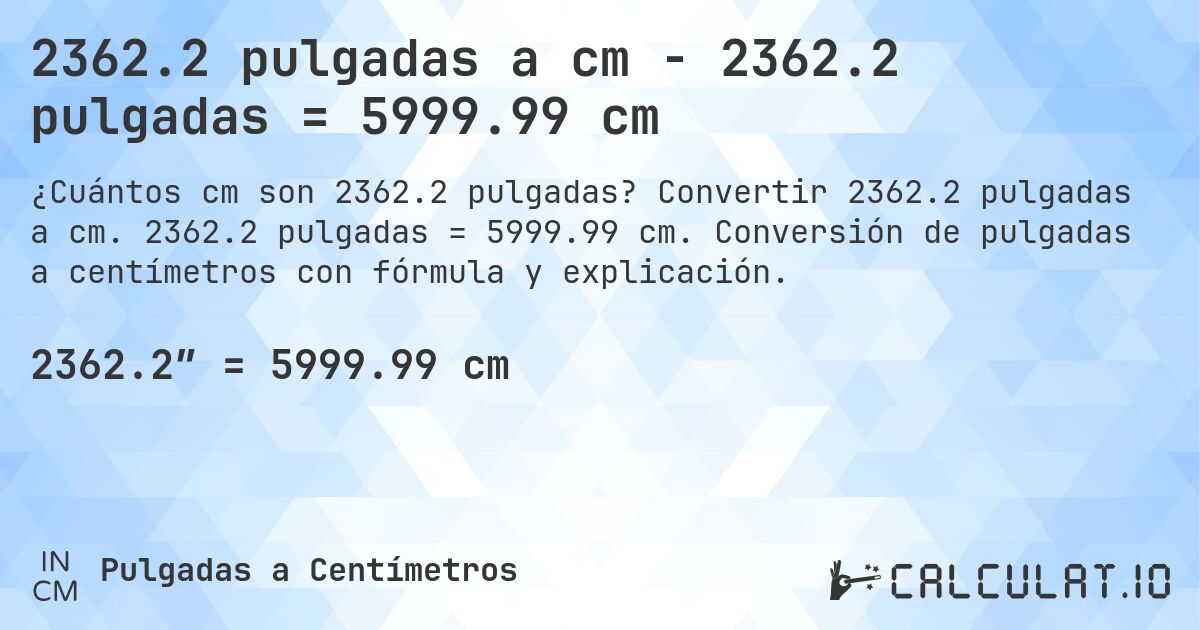 2362.2 pulgadas a cm - 2362.2 pulgadas = 5999.99 cm

¿Cuántos cm son 2362.2 pulgadas? Convertir 2362.2 pulgadas a cm. 2362.2 pulgadas = 5999.99 cm. Conversión de pulgadas a centímetros con fórmula y explicación.

2362.2″ = 5999.99 cm

IN
CM
Pulgadas a Centímetros

CALCULAT.IO